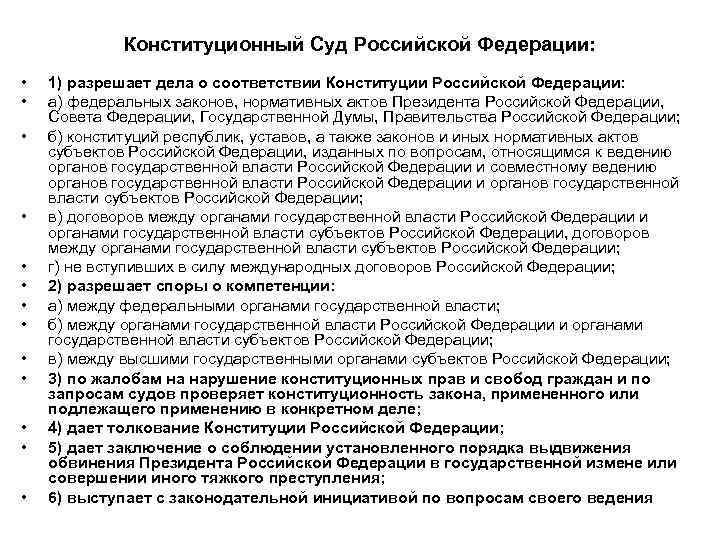 Конституционный Суд Российской Федерации:

• 1) разрешает дела о соответствии Конституции Российской Федерации:
• а) федеральных законов, нормативных актов Президента Российской Федерации, Совета Федерации, Государственной Думы, Правительства Российской Федерации;
• б) конституций республик, уставов, а также законов и иных нормативных актов субъектов Российской Федерации, изданных по вопросам, относящимся к ведению органов государственной власти Российской Федерации и совместному ведению органов государственной власти Российской Федерации и органов государственной власти субъектов Российской Федерации;
• в) договоров между органами государственной власти Российской Федерации и органами государственной власти субъектов Российской Федерации, договоров между органами государственной власти субъектов Российской Федерации;
• г) не вступивших в силу международных договоров Российской Федерации;
• 2) разрешает споры о компетенции:
• а) между федеральными органами государственной власти;
• б) между органами государственной власти Российской Федерации и органами государственной власти субъектов Российской Федерации;
• в) между высшими государственными органами субъектов Российской Федерации;
• 3) по жалобам на нарушение конституционных прав и свобод граждан и по запросам судов проверяет конституционность закона, примененного или подлежащего применению в конкретном деле;
• 4) дает толкование Конституции Российской Федерации;
• 5) дает заключение о соблюдении установленного порядка выдвижения обвинения Президента Российской Федерации в государственной измене или совершении иного тяжкого преступления;
• 6) выступает с законодательной инициативой по вопросам своего ведения